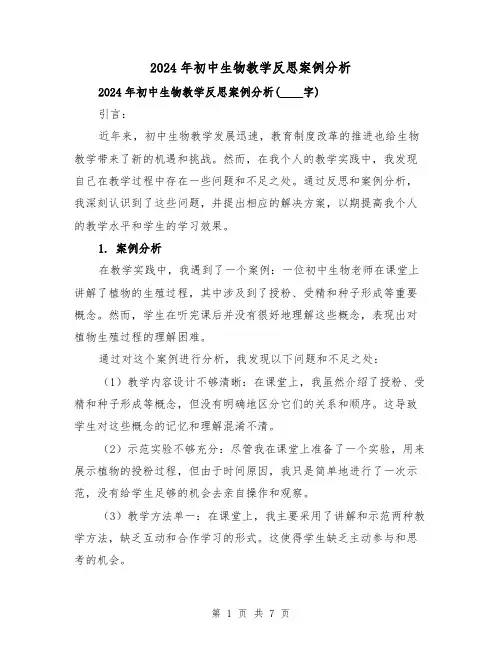 2024年初中生物教学反思案例分析

2024年初中生物教学反思案例分析(____字)

引言：

近年来，初中生物教学发展迅速，教育制度改革的推进也给生物教学带来了新的机遇和挑战。然而，在我个人的教学实践中，我发现自己在教学过程中存在一些问题和不足之处。通过反思和案例分析，我深刻认识到了这些问题，并提出相应的解决方案，以期提高我个人的教学水平和学生的学习效果。

1. 案例分析

在教学实践中，我遇到了一个案例：一位初中生物老师在课堂上讲解了植物的生殖过程，其中涉及到了授粉、受精和种子形成等重要概念。然而，学生在听完课后并没有很好地理解这些概念，表现出对植物生殖过程的理解困难。

通过对这个案例进行分析，我发现以下问题和不足之处：

（1）教学内容设计不够清晰：在课堂上，我虽然介绍了授粉、受精和种子形成等概念，但没有明确地区分它们的关系和顺序。这导致学生对这些概念的记忆和理解混淆不清。

（2）示范实验不够充分：尽管我在课堂上准备了一个实验，用来展示植物的授粉过程，但由于时间原因，我只是简单地进行了一次示范，没有给学生足够的机会去亲自操作和观察。

（3）教学方法单一：在课堂上，我主要采用了讲解和示范两种教学方法，缺乏互动和合作学习的形式。这使得学生缺乏主动参与和思考的机会。

第 1 页 共 7 页